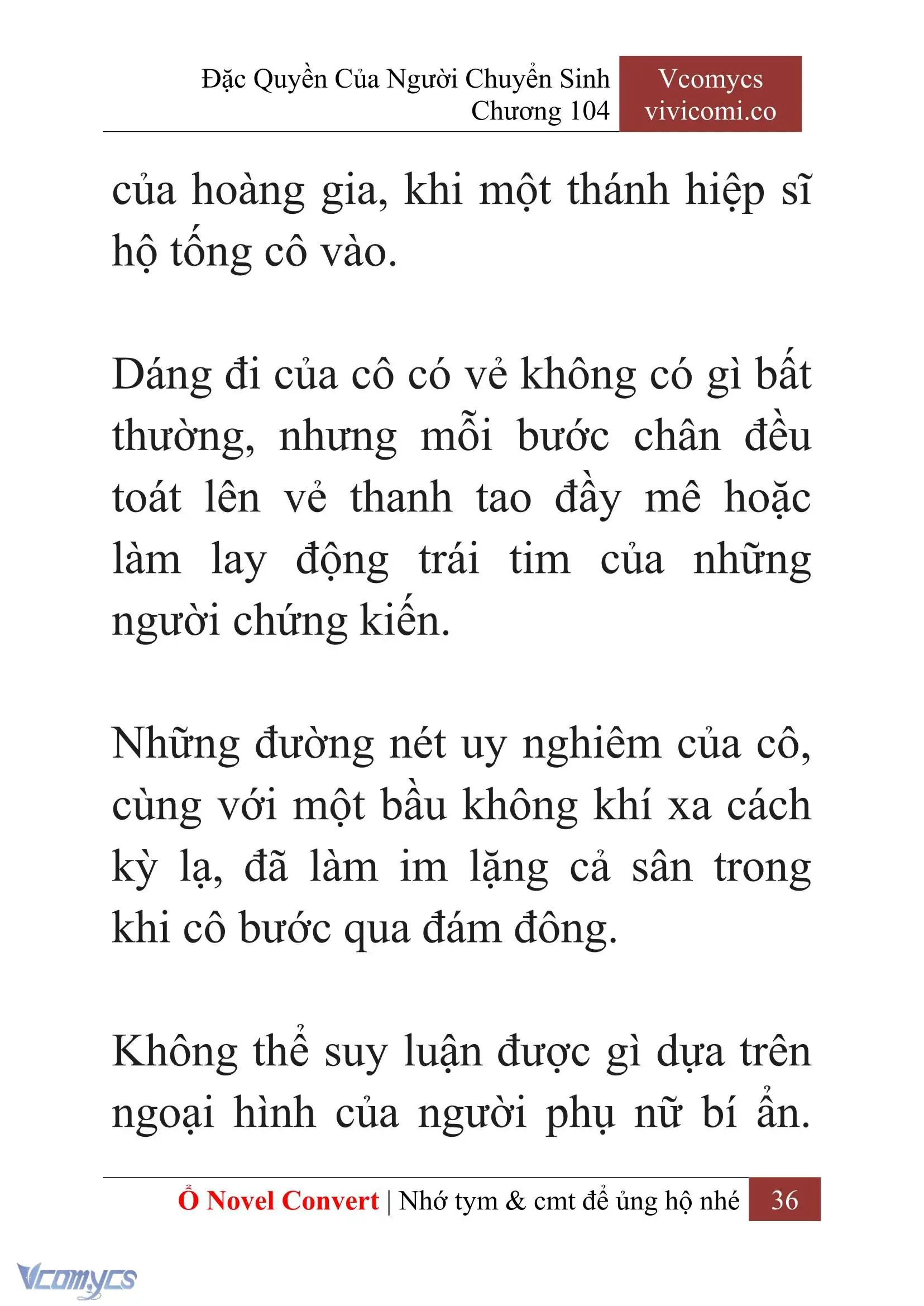 Đặc Quyền Của Người Chuyển Sinh
Chương 104

Vcomycs
vivicomi.co

của hoàng gia, khi một thánh hiệp sĩ hộ tống cô vào.

Dáng đi của cô có vẻ không có gì bất thường, nhưng mỗi bước chân đều toát lên vẻ thanh tao đầy mê hoặc làm lay động trái tim của những người chứng kiến.

Những đường nét uy nghiêm của cô, cùng với một bầu không khí xa cách kỳ lạ, đã làm im lặng cả sân trong khi cô bước qua đám đông.

Không thể suy luận được gì dựa trên ngoại hình của người phụ nữ bí ẩn.

Ổ Novel Convert | Nhớ tym & cmt để ủng hộ nhé 36

Vcomycs